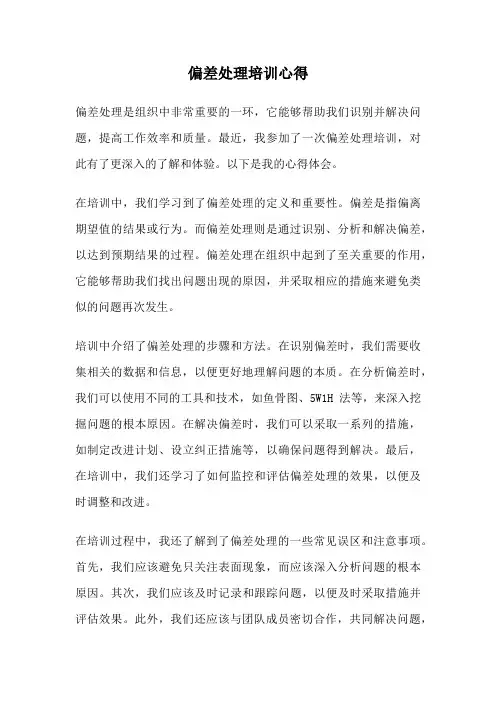 偏差处理培训心得

偏差处理是组织中非常重要的一环，它能够帮助我们识别并解决问题，提高工作效率和质量。最近，我参加了一次偏差处理培训，对此有了更深入的了解和体验。以下是我的心得体会。

在培训中，我们学习到了偏差处理的定义和重要性。偏差是指偏离期望值的结果或行为。而偏差处理则是通过识别、分析和解决偏差，以达到预期结果的过程。偏差处理在组织中起到了至关重要的作用，它能够帮助我们找出问题出现的原因，并采取相应的措施来避免类似的问题再次发生。

培训中介绍了偏差处理的步骤和方法。在识别偏差时，我们需要收集相关的数据和信息，以便更好地理解问题的本质。在分析偏差时，我们可以使用不同的工具和技术，如鱼骨图、5W1H 法等，来深入挖掘问题的根本原因。在解决偏差时，我们可以采取一系列的措施，如制定改进计划、设立纠正措施等，以确保问题得到解决。最后，在培训中，我们还学习了如何监控和评估偏差处理的效果，以便及时调整和改进。

在培训过程中，我还了解到了偏差处理的一些常见误区和注意事项。首先，我们应该避免只关注表面现象，而应该深入分析问题的根本原因。其次，我们应该及时记录和跟踪问题，以便及时采取措施并评估效果。此外，我们还应该与团队成员密切合作，共同解决问题，